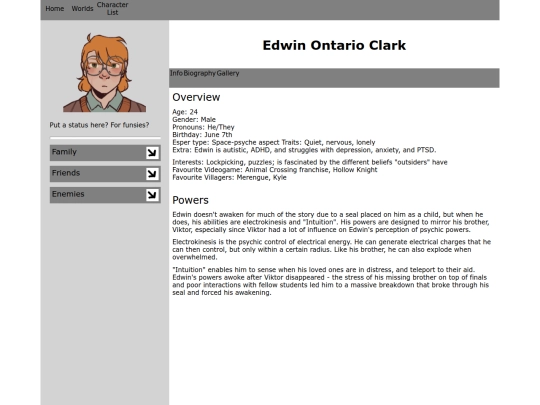 Home Worlds Character List

Put a status here? For funsies?

Family

Friends

Enemies

Edwin Ontario Clark

Info Biography Gallery

Overview

Age: 24
Gender: Male
Pronouns: He/They
Birthday: June 7th
Esper type: Space-psyche aspect Traits: Quiet, nervous, lonely
Extra: Edwin is autistic, ADHD, and struggles with depression, anxiety, and PTSD.

Interests: Lockpicking, puzzles; is fascinated by the different beliefs "outsiders" have
Favourite Videogame: Animal Crossing franchise, Hollow Knight
Favourite Villagers: Merengue, Kyle

Powers

Edwin doesn't awaken for much of the story due to a seal placed on him as a child, but when he does, his abilities are electrokinesis and "Intuition". His powers are designed to mirror his brother, Viktor, especially since Viktor had a lot of influence on Edwin's perception of psychic powers.

Electrokinesis is the psychic control of electrical energy. He can generate electrical charges that he can then control, but only within a certain radius. Like his brother, he can also explode when overwhelmed.

"Intuition" enables him to sense when his loved ones are in distress, and teleport to their aid. Edwin's powers awoke after Viktor disappeared - the stress of his missing brother on top of finals and poor interactions with fellow students led him to a massive breakdown that broke through his seal and forced his awakening.